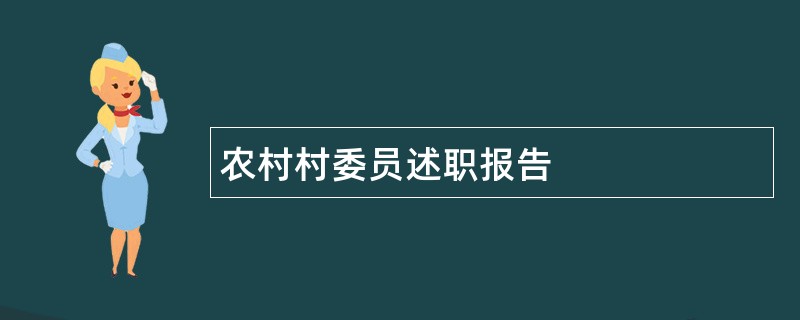 农村村委员述职报告